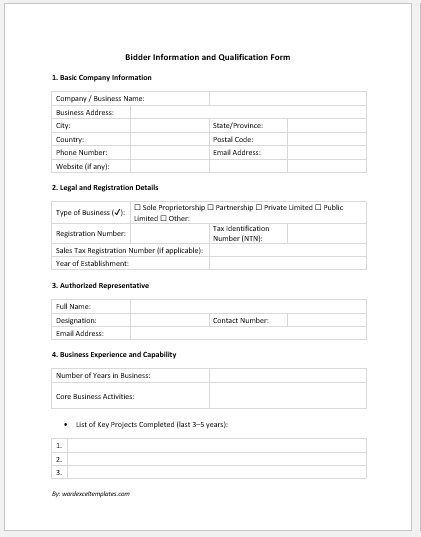 Bidder Information and Qualification Form

1. Basic Company Information

| Company / Business Name: | | | |
|---|---|---|---|
| Business Address: | | | |
| City: | | State/Province: | |
| Country: | | Postal Code: | |
| Phone Number: | | Email Address: | |
| Website (if any): | | | |

2. Legal and Registration Details

| Type of Business (✓): | ☐ Sole Proprietorship ☐ Partnership ☐ Private Limited ☐ Public Limited ☐ Other: | | |
|---|---|---|---|
| Registration Number: | | Tax Identification Number (NTN): | |
| Sales Tax Registration Number (if applicable): | | | |
| Year of Establishment: | | | |

3. Authorized Representative

| Full Name: | | | |
|---|---|---|---|
| Designation: | | Contact Number: | |
| Email Address: | | | |

4. Business Experience and Capability

| Number of Years in Business: | |
|---|---|
| Core Business Activities: | |

• List of Key Projects Completed (last 3–5 years):

| 1. | |
|---|---|
| 2. | |
| 3. | |

By: wordexceltemplates.com